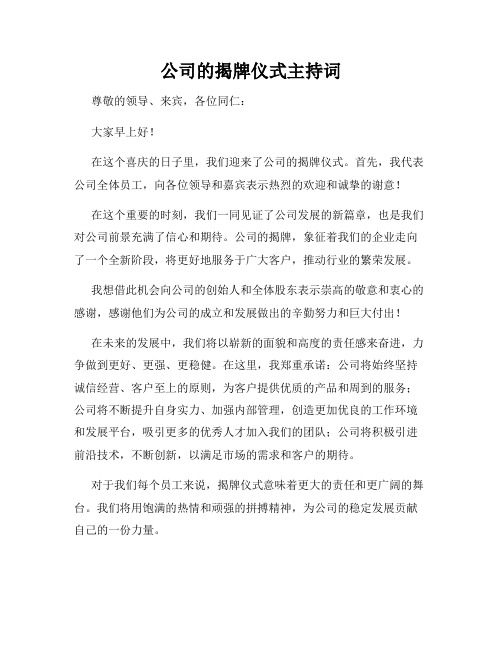 公司的揭牌仪式主持词

尊敬的领导、来宾，各位同仁：

大家早上好！

在这个喜庆的日子里，我们迎来了公司的揭牌仪式。首先，我代表公司全体员工，向各位领导和嘉宾表示热烈的欢迎和诚挚的谢意！

在这个重要的时刻，我们一同见证了公司发展的新篇章，也是我们对公司前景充满了信心和期待。公司的揭牌，象征着我们的企业走向了一个全新阶段，将更好地服务于广大客户，推动行业的繁荣发展。

我想借此机会向公司的创始人和全体股东表示崇高的敬意和衷心的感谢，感谢他们为公司的成立和发展做出的辛勤努力和巨大付出！

在未来的发展中，我们将以崭新的面貌和高度的责任感来奋进，力争做到更好、更强、更稳健。在这里，我郑重承诺：公司将始终坚持诚信经营、客户至上的原则，为客户提供优质的产品和周到的服务；公司将不断提升自身实力、加强内部管理，创造更加优良的工作环境和发展平台，吸引更多的优秀人才加入我们的团队；公司将积极引进前沿技术，不断创新，以满足市场的需求和客户的期待。

对于我们每个员工来说，揭牌仪式意味着更大的责任和更广阔的舞台。我们将用饱满的热情和顽强的拼搏精神，为公司的稳定发展贡献自己的一份力量。